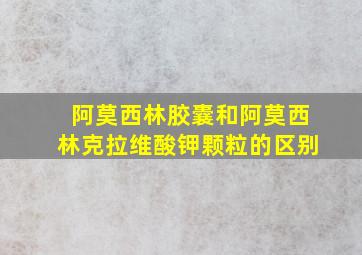 阿莫西林胶囊和阿莫西林克拉维酸钾颗粒的区别